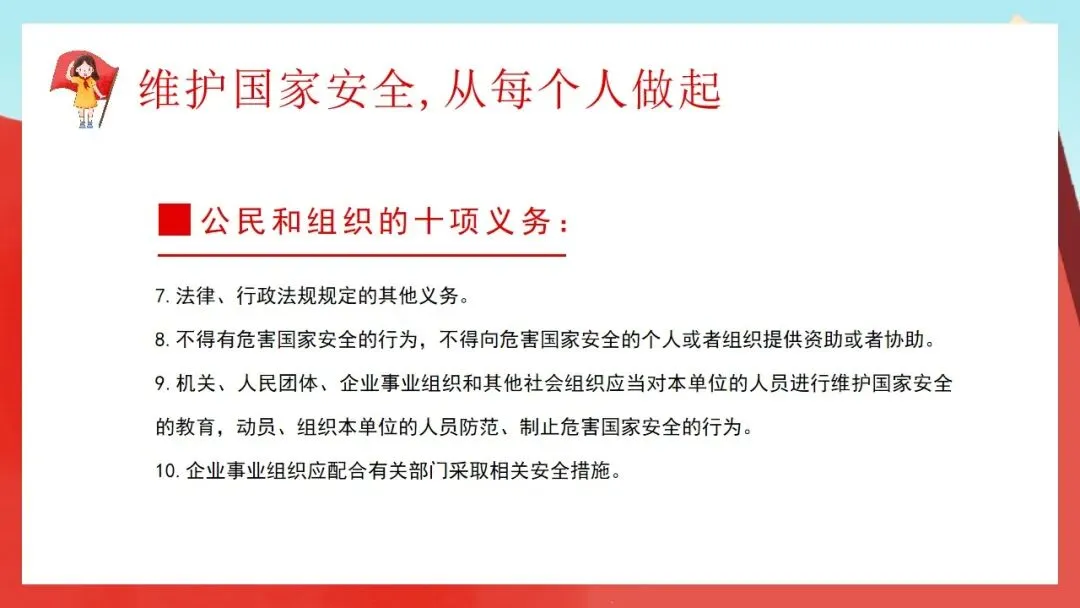 维护国家安全，从每个人做起

公民和组织的十项义务：

7. 法律、行政法规规定的其他义务。

8. 不得有危害国家安全的行为，不得向危害国家安全的个人或者组织提供资助或者协助。

9. 机关、人民团体、企业事业组织和其他社会组织应当对本单位的人员进行维护国家安全的教育，动员、组织本单位的人员防范、制止危害国家安全的行为。

10. 企业事业组织应配合有关部门采取相关安全措施。